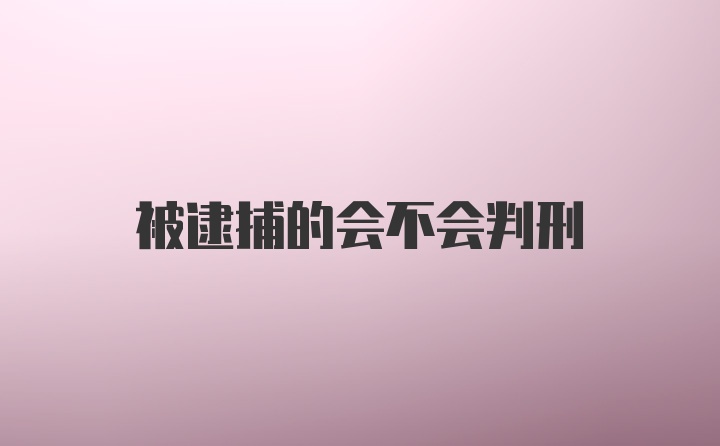 被逮捕的会不会判刑